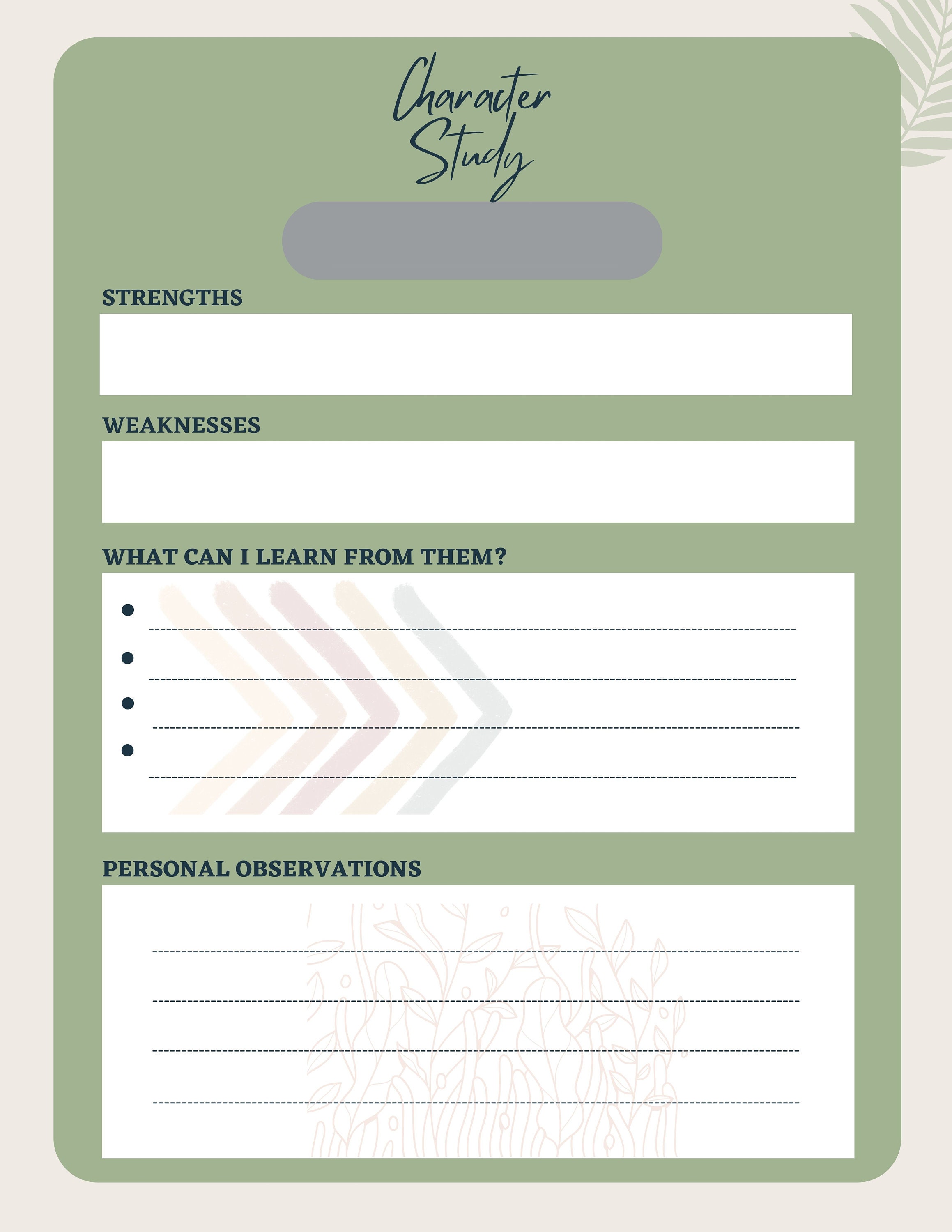 Character Study

STRENGTHS

WEAKNESSES

WHAT CAN I LEARN FROM THEM?

• ____
• ____
• ____
• ____

PERSONAL OBSERVATIONS

____

____

____

____